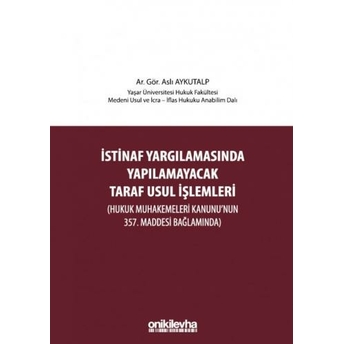 Ar. Gör. Aslı AYKUTALP
Yaşar Üniversitesi Hukuk Fakültesi
Medeni Usul ve İcra – İflas Hukuku Anabilim Dalı

İSTİNAF YARGILAMASINDA YAPILAMAYACAK TARAF USUL İŞLEMLERİ
(HUKUK MUHAKEMELERİ KANUNU'NUN 357. MADDESİ BAĞLAMINDA)

onikilevha